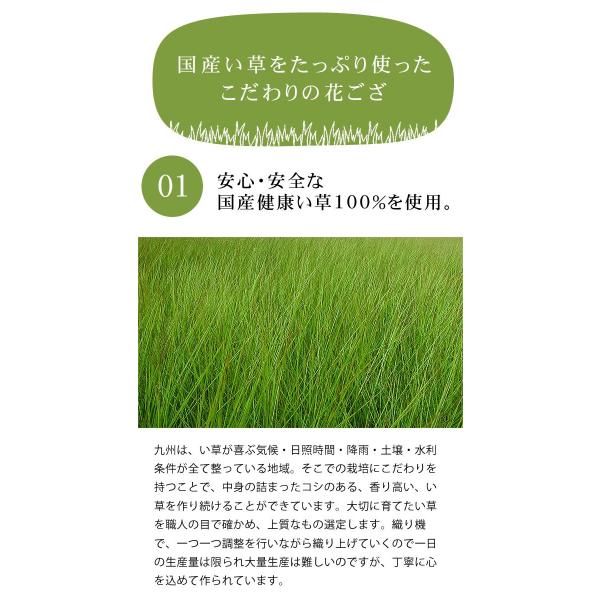 国産い草をたっぷり使った
こだわりの花ござ

01

安心・安全な
国産健康い草100%を使用。

九州は、い草が喜ぶ気候・日照時間・降雨・土壌・水利条件が全て整っている地域。そこでの栽培にこだわりを持つことで、中身の詰まったコシのある、香り高い、い草を作り続けることができています。大切に育てたい草を職人の目で確かめ、上質なもの選定します。織り機で、一つ一つ調整を行いながら織り上げていくので一日の生産量は限られ大量生産は難しいのですが、丁寧に心を込めて作られています。